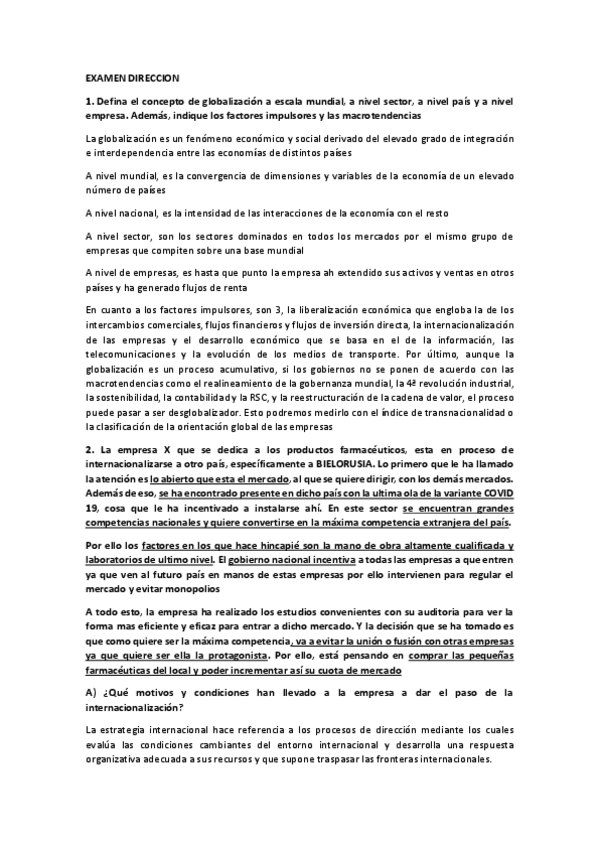 EXAMEN DIRECCION

1. Defina el concepto de globalización a escala mundial, a nivel sector, a nivel país y a nivel empresa. Además, indique los factores impulsores y las macrotendencias

La globalización es un fenómeno económico y social derivado del elevado grado de integración e interdependencia entre las economías de distintos países

A nivel mundial, es la convergencia de dimensiones y variables de la economía de un elevado número de países

A nivel nacional, es la intensidad de las interacciones de la economía con el resto

A nivel sector, son los sectores dominados en todos los mercados por el mismo grupo de empresas que compiten sobre una base mundial

A nivel de empresas, es hasta que punto la empresa ah extendido sus activos y ventas en otros países y ha generado flujos de renta

En cuanto a los factores impulsores, son 3, la liberalización económica que engloba la de los intercambios comerciales, flujos financieros y flujos de inversión directa, la internacionalización de las empresas y el desarrollo económico que se basa en el de la información, las telecomunicaciones y la evolución de los medios de transporte. Por último, aunque la globalización es un proceso acumulativo, si los gobiernos no se ponen de acuerdo con las macrotendencias como el realineamiento de la gobernanza mundial, la 4ª revolución industrial, la sostenibilidad, la contabilidad y la RSC, y la reestructuración de la cadena de valor, el proceso puede pasar a ser desglobalizador. Esto podremos medirlo con el índice de transnacionalidad o la clasificación de la orientación global de las empresas

2. La empresa X que se dedica a los productos farmacéuticos, esta en proceso de internacionalizarse a otro país, específicamente a BIELORUSIA. Lo primero que le ha llamado la atención es lo abierto que esta el mercado, al que se quiere dirigir, con los demás mercados. Además de eso, se ha encontrado presente en dicho país con la ultima ola de la variante COVID 19, cosa que le ha incentivado a instalarse ahí. En este sector se encuentran grandes competencias nacionales y quiere convertirse en la máxima competencia extranjera del país.

Por ello los factores en los que hace hincapié son la mano de obra altamente cualificada y laboratorios de ultimo nivel. El gobierno nacional incentiva a todas las empresas a que entren ya que ven al futuro país en manos de estas empresas por ello intervienen para regular el mercado y evitar monopolios

A todo esto, la empresa ha realizado los estudios convenientes con su auditoria para ver la forma mas eficiente y eficaz para entrar a dicho mercado. Y la decisión que se ha tomado es que como quiere ser la máxima competencia, va a evitar la unión o fusión con otras empresas ya que quiere ser ella la protagonista. Por ello, está pensando en comprar las pequeñas farmacéuticas del local y poder incrementar así su cuota de mercado

A) ¿Qué motivos y condiciones han llevado a la empresa a dar el paso de la internacionalización?

La estrategia internacional hace referencia a los procesos de dirección mediante los cuales evalúa las condiciones cambiantes del entorno internacional y desarrolla una respuesta organizativa adecuada a sus recursos y que supone traspasar las fronteras internacionales.